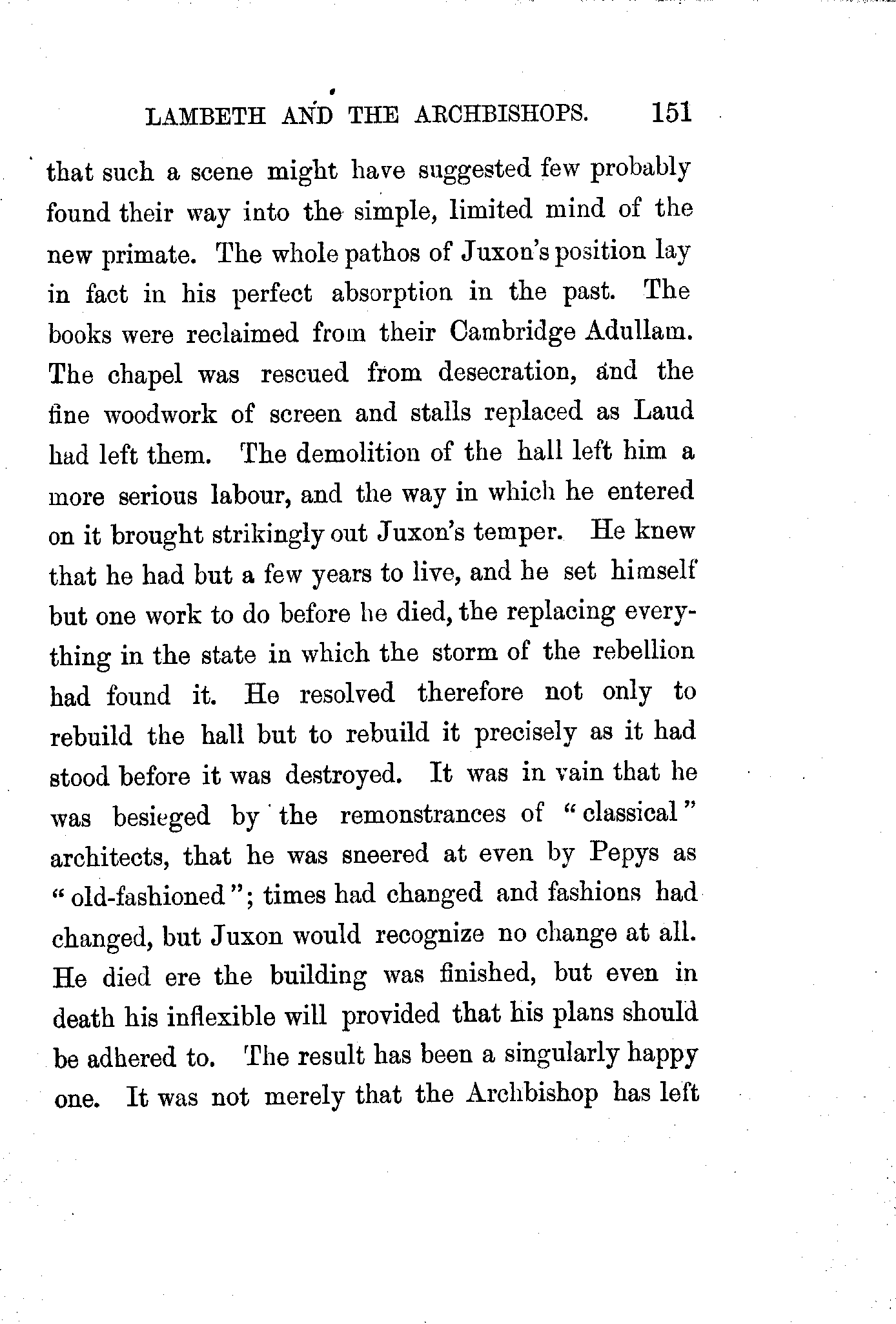 LAMBETH AND THE ARCHBISHOPS. 151

that such a scene might have suggested few probably found their way into the simple, limited mind of the new primate. The whole pathos of Juxon's position lay in fact in his perfect absorption in the past. The books were reclaimed from their Cambridge Adullam. The chapel was rescued from desecration, and the fine woodwork of screen and stalls replaced as Laud had left them. The demolition of the hall left him a more serious labour, and the way in which he entered on it brought strikingly out Juxon's temper. He knew that he had but a few years to live, and he set himself but one work to do before he died, the replacing everything in the state in which the storm of the rebellion had found it. He resolved therefore not only to rebuild the hall but to rebuild it precisely as it had stood before it was destroyed. It was in vain that he was besieged by the remonstrances of "classical" architects, that he was sneered at even by Pepys as "old-fashioned"; times had changed and fashions had changed, but Juxon would recognize no change at all. He died ere the building was finished, but even in death his inflexible will provided that his plans should be adhered to. The result has been a singularly happy one. It was not merely that the Archbishop has left